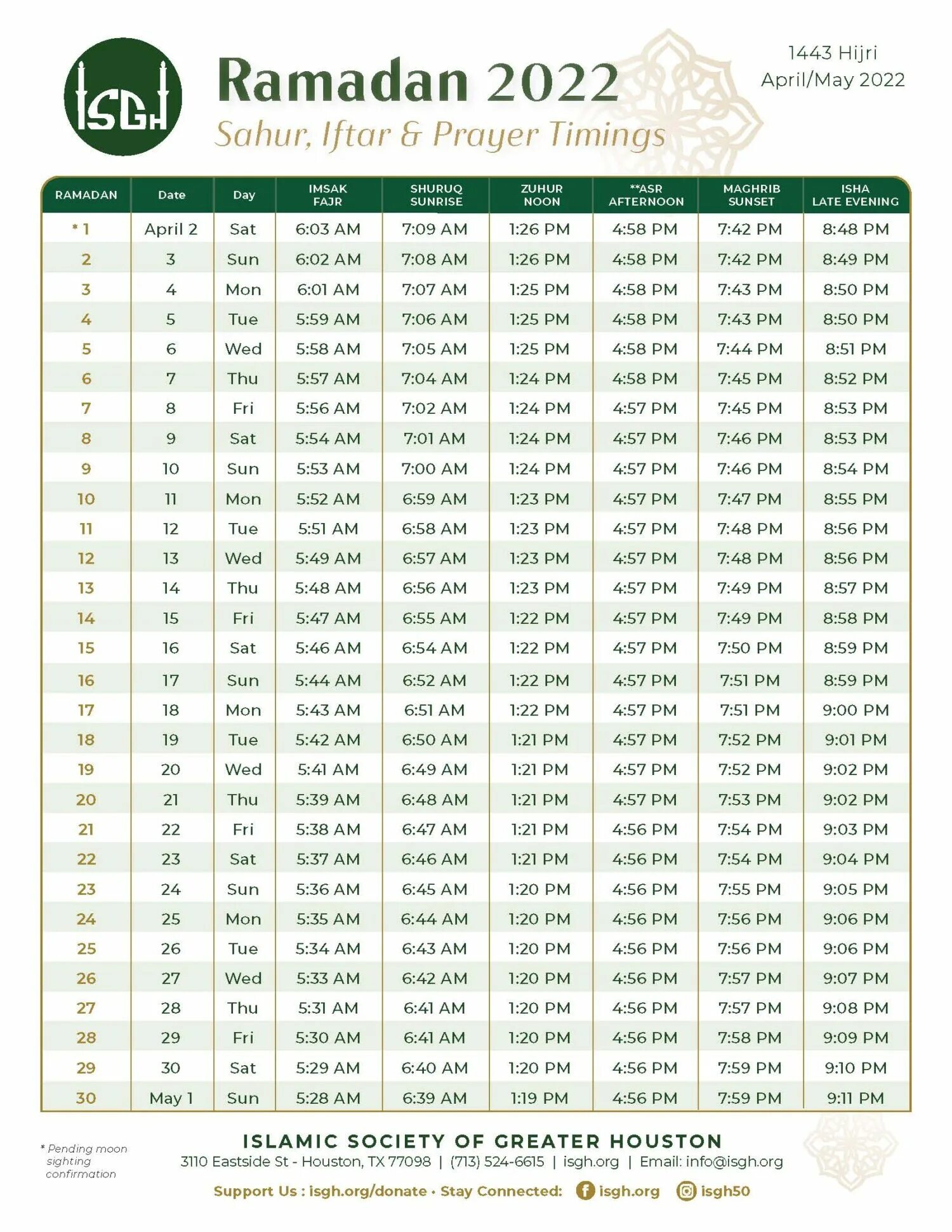 ISGH

Ramadan 2022
Sahur, Iftar & Prayer Timings

1443 Hijri
April/May 2022

| RAMADAN | Date | Day | IMSAK FAJR | SHURUQ SUNRISE | ZUHUR NOON | **ASR AFTERNOON | MAGHRIB SUNSET | ISHA LATE EVENING |
|---|---|---|---|---|---|---|---|---|
| * 1 | April 2 | Sat | 6:03 AM | 7:09 AM | 1:26 PM | 4:58 PM | 7:42 PM | 8:48 PM |
| 2 | 3 | Sun | 6:02 AM | 7:08 AM | 1:26 PM | 4:58 PM | 7:42 PM | 8:49 PM |
| 3 | 4 | Mon | 6:01 AM | 7:07 AM | 1:25 PM | 4:58 PM | 7:43 PM | 8:50 PM |
| 4 | 5 | Tue | 5:59 AM | 7:06 AM | 1:25 PM | 4:58 PM | 7:43 PM | 8:50 PM |
| 5 | 6 | Wed | 5:58 AM | 7:05 AM | 1:25 PM | 4:58 PM | 7:44 PM | 8:51 PM |
| 6 | 7 | Thu | 5:57 AM | 7:04 AM | 1:24 PM | 4:58 PM | 7:45 PM | 8:52 PM |
| 7 | 8 | Fri | 5:56 AM | 7:02 AM | 1:24 PM | 4:57 PM | 7:45 PM | 8:53 PM |
| 8 | 9 | Sat | 5:54 AM | 7:01 AM | 1:24 PM | 4:57 PM | 7:46 PM | 8:53 PM |
| 9 | 10 | Sun | 5:53 AM | 7:00 AM | 1:24 PM | 4:57 PM | 7:46 PM | 8:54 PM |
| 10 | 11 | Mon | 5:52 AM | 6:59 AM | 1:23 PM | 4:57 PM | 7:47 PM | 8:55 PM |
| 11 | 12 | Tue | 5:51 AM | 6:58 AM | 1:23 PM | 4:57 PM | 7:48 PM | 8:56 PM |
| 12 | 13 | Wed | 5:49 AM | 6:57 AM | 1:23 PM | 4:57 PM | 7:48 PM | 8:56 PM |
| 13 | 14 | Thu | 5:48 AM | 6:56 AM | 1:23 PM | 4:57 PM | 7:49 PM | 8:57 PM |
| 14 | 15 | Fri | 5:47 AM | 6:55 AM | 1:22 PM | 4:57 PM | 7:49 PM | 8:58 PM |
| 15 | 16 | Sat | 5:46 AM | 6:54 AM | 1:22 PM | 4:57 PM | 7:50 PM | 8:59 PM |
| 16 | 17 | Sun | 5:44 AM | 6:52 AM | 1:22 PM | 4:57 PM | 7:51 PM | 8:59 PM |
| 17 | 18 | Mon | 5:43 AM | 6:51 AM | 1:22 PM | 4:57 PM | 7:51 PM | 9:00 PM |
| 18 | 19 | Tue | 5:42 AM | 6:50 AM | 1:21 PM | 4:57 PM | 7:52 PM | 9:01 PM |
| 19 | 20 | Wed | 5:41 AM | 6:49 AM | 1:21 PM | 4:57 PM | 7:52 PM | 9:02 PM |
| 20 | 21 | Thu | 5:39 AM | 6:48 AM | 1:21 PM | 4:57 PM | 7:53 PM | 9:02 PM |
| 21 | 22 | Fri | 5:38 AM | 6:47 AM | 1:21 PM | 4:56 PM | 7:54 PM | 9:03 PM |
| 22 | 23 | Sat | 5:37 AM | 6:46 AM | 1:21 PM | 4:56 PM | 7:54 PM | 9:04 PM |
| 23 | 24 | Sun | 5:36 AM | 6:45 AM | 1:20 PM | 4:56 PM | 7:55 PM | 9:05 PM |
| 24 | 25 | Mon | 5:35 AM | 6:44 AM | 1:20 PM | 4:56 PM | 7:56 PM | 9:06 PM |
| 25 | 26 | Tue | 5:34 AM | 6:43 AM | 1:20 PM | 4:56 PM | 7:56 PM | 9:06 PM |
| 26 | 27 | Wed | 5:33 AM | 6:42 AM | 1:20 PM | 4:56 PM | 7:57 PM | 9:07 PM |
| 27 | 28 | Thu | 5:31 AM | 6:41 AM | 1:20 PM | 4:56 PM | 7:57 PM | 9:08 PM |
| 28 | 29 | Fri | 5:30 AM | 6:41 AM | 1:20 PM | 4:56 PM | 7:58 PM | 9:09 PM |
| 29 | 30 | Sat | 5:29 AM | 6:40 AM | 1:20 PM | 4:56 PM | 7:59 PM | 9:10 PM |
| 30 | May 1 | Sun | 5:28 AM | 6:39 AM | 1:19 PM | 4:56 PM | 7:59 PM | 9:11 PM |

* Pending moon sighting confirmation

ISLAMIC SOCIETY OF GREATER HOUSTON
3110 Eastside St - Houston, TX 77098 | (713) 524-6615 | isgh.org | Email: info@isgh.org
Support Us : isgh.org/donate · Stay Connected: isgh.org isgh50